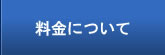 料金について